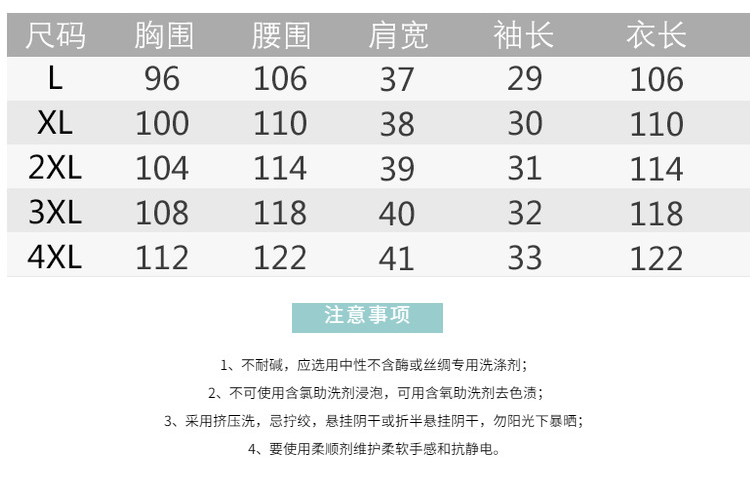 | 尺码 | 胸围 | 腰围 | 肩宽 | 袖长 | 衣长 |
|---|---|---|---|---|---|
| L | 96 | 106 | 37 | 29 | 106 |
| XL | 100 | 110 | 38 | 30 | 110 |
| 2XL | 104 | 114 | 39 | 31 | 114 |
| 3XL | 108 | 118 | 40 | 32 | 118 |
| 4XL | 112 | 122 | 41 | 33 | 122 |

注意事项

1、不耐碱，应选用中性不含酶或丝绸专用洗涤剂；

2、不可使用含氯助洗剂浸泡，可用含氧助洗剂去色渍；

3、采用挤压洗，忌拧绞，悬挂阴干或折半悬挂阴干，勿阳光下暴晒；

4、要使用柔顺剂维护柔软手感和抗静电。